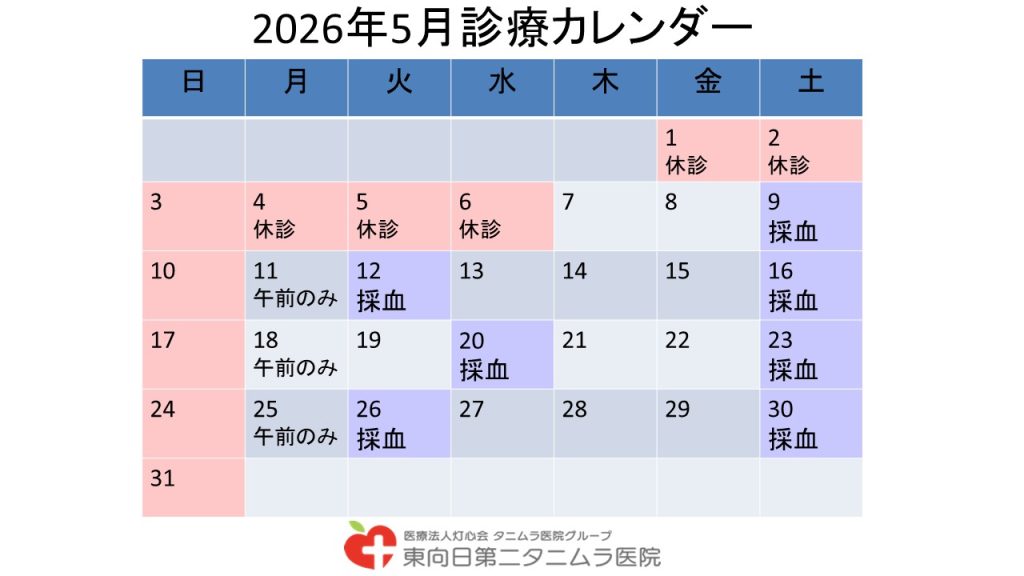 2026年5月診療カレンダー

| 日 | 月 | 火 | 水 | 木 | 金 | 土 |
|---|---|---|---|---|---|---|
| | | | | | 1 休診 | 2 休診 |
| 3 | 4 休診 | 5 休診 | 6 休診 | 7 | 8 | 9 採血 |
| 10 | 11 午前のみ | 12 採血 | 13 | 14 | 15 | 16 採血 |
| 17 | 18 午前のみ | 19 | 20 採血 | 21 | 22 | 23 採血 |
| 24 | 25 午前のみ | 26 採血 | 27 | 28 | 29 | 30 採血 |
| 31 | | | | | | |

医療法人灯心会 タニムラ医院グループ
東向日第二タニムラ医院